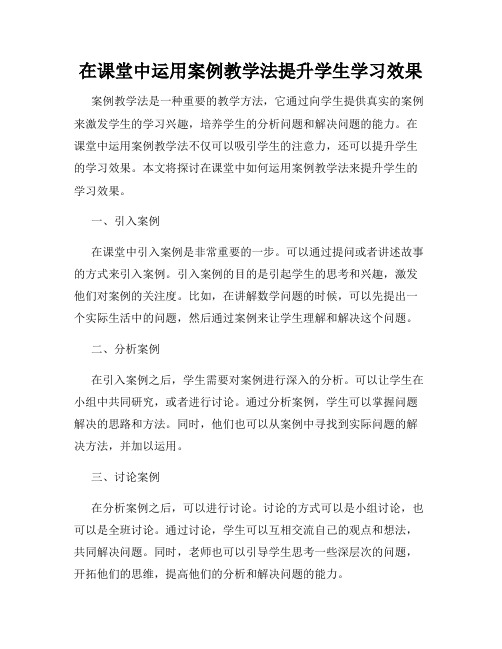 在课堂中运用案例教学法提升学生学习效果

案例教学法是一种重要的教学方法，它通过向学生提供真实的案例来激发学生的学习兴趣，培养学生的分析问题和解决问题的能力。在课堂中运用案例教学法不仅可以吸引学生的注意力，还可以提升学生的学习效果。本文将探讨在课堂中如何运用案例教学法来提升学生的学习效果。

一、引入案例

在课堂中引入案例是非常重要的一步。可以通过提问或者讲述故事的方式来引入案例。引入案例的目的是引起学生的思考和兴趣，激发他们对案例的关注度。比如，在讲解数学问题的时候，可以先提出一个实际生活中的问题，然后通过案例来让学生理解和解决这个问题。

二、分析案例

在引入案例之后，学生需要对案例进行深入的分析。可以让学生在小组中共同研究，或者进行讨论。通过分析案例，学生可以掌握问题解决的思路和方法。同时，他们也可以从案例中寻找到实际问题的解决方法，并加以运用。

三、讨论案例

在分析案例之后，可以进行讨论。讨论的方式可以是小组讨论，也可以是全班讨论。通过讨论，学生可以互相交流自己的观点和想法，共同解决问题。同时，老师也可以引导学生思考一些深层次的问题，开拓他们的思维，提高他们的分析和解决问题的能力。